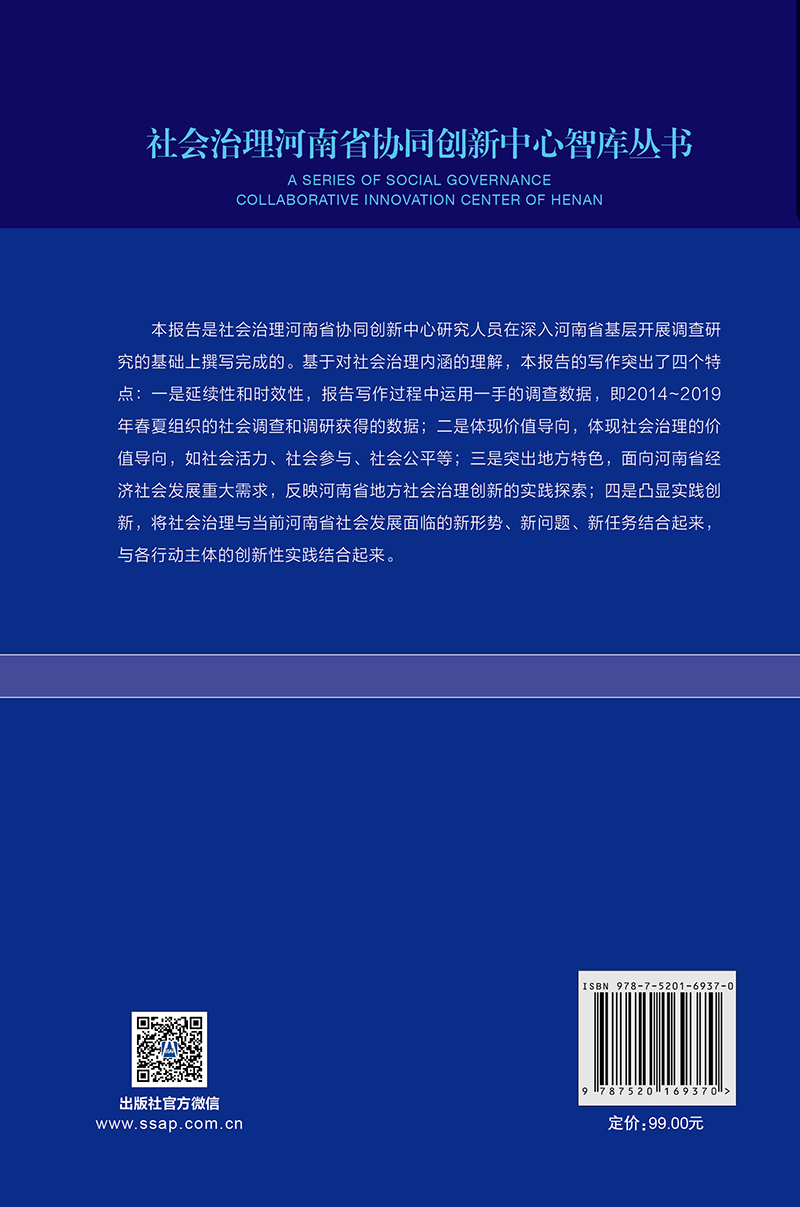 社会治理河南省协同创新中心智库丛书
A SERIES OF SOCIAL GOVERNANCE
COLLABORATIVE INNOVATION CENTER OF HENAN

本报告是社会治理河南省协同创新中心研究人员在深入河南省基层开展调查研究的基础上撰写完成的。基于对社会治理内涵的理解，本报告的写作突出了四个特点：一是延续性和时效性，报告写作过程中运用一手的调查数据，即2014~2019年春夏组织的社会调查和调研获得的数据；二是体现价值导向，体现社会治理的价值导向，如社会活力、社会参与、社会公平等；三是突出地方特色，面向河南省经济社会发展重大需求，反映河南省地方社会治理创新的实践探索；四是凸显实践创新，将社会治理与当前河南省社会发展面临的新形势、新问题、新任务结合起来，与各行动主体的创新性实践结合起来。

出版社官方微信
www.ssap.com.cn

ISBN 978-7-5201-6937-0
9 787520 169370 >
定价：99.00元